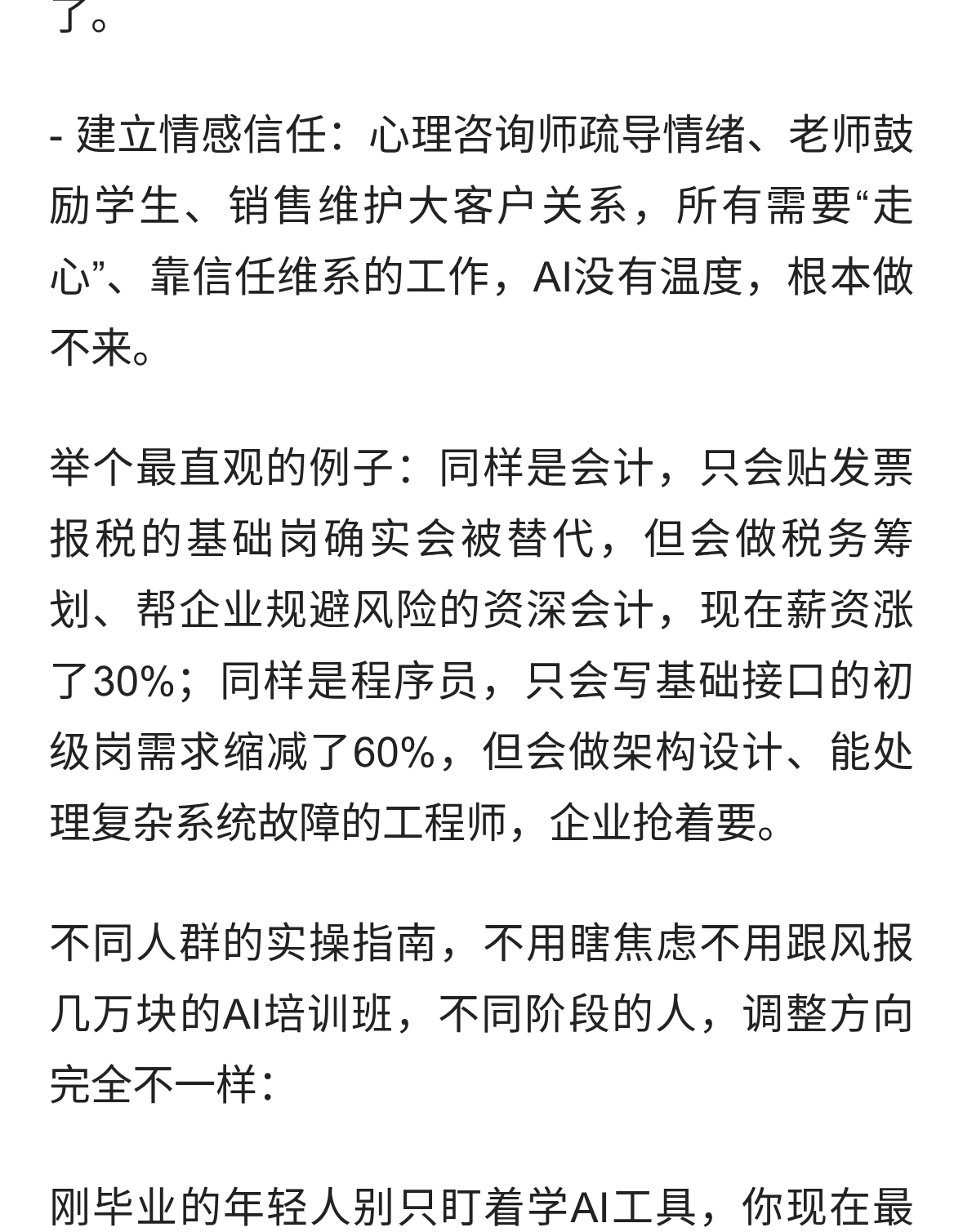 了。

- 建立情感信任：心理咨询师疏导情绪、老师鼓励学生、销售维护大客户关系，所有需要“走心”、靠信任维系的工作，AI没有温度，根本做不来。

举个最直观的例子：同样是会计，只会贴发票报税的基础岗确实会被替代，但会做税务筹划、帮企业规避风险的资深会计，现在薪资涨了30%；同样是程序员，只会写基础接口的初级岗需求缩减了60%，但会做架构设计、能处理复杂系统故障的工程师，企业抢着要。

不同人群的实操指南，不用瞎焦虑不用跟风报几万块的AI培训班，不同阶段的人，调整方向完全不一样：

刚毕业的年轻人别只盯着学AI工具，你现在最